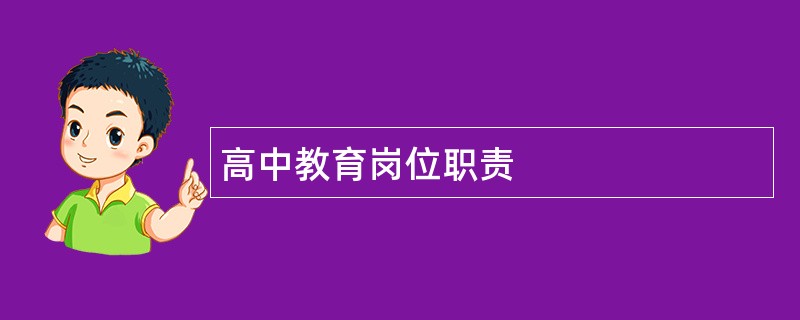 高中教育岗位职责